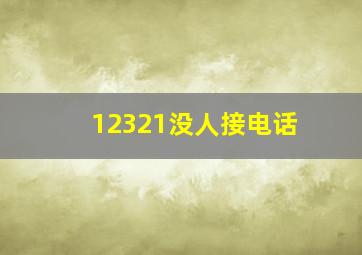 12321没人接电话